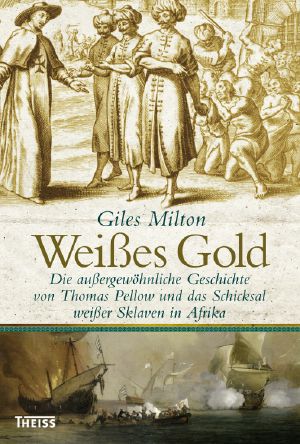 Giles Milton

Weißes Gold

Die außergewöhnliche Geschichte von Thomas Pellow und das Schicksal weißer Sklaven in Afrika

THEISS